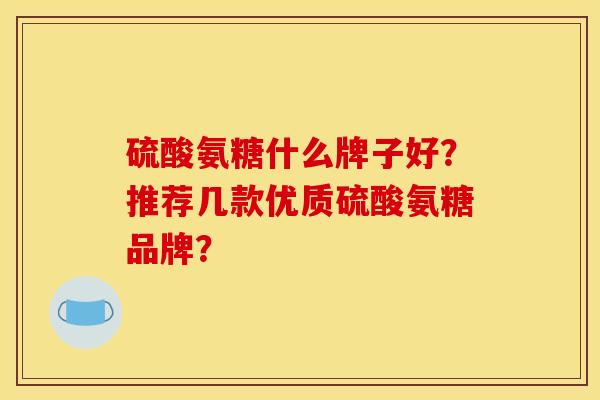 硫酸氨糖什么牌子好?推荐几款优质硫酸氨糖品牌?